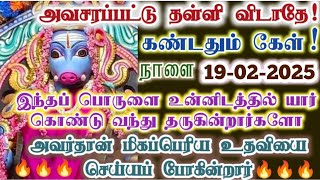 அவசரப்பட்டு தள்ளி விடாதே!

கண்டதும் கேள்!

நாளை 19-02-2025

இந்தப் பொருளை உன்னிடத்தில் யார் கொண்டு வந்து தருகின்றார்களோ

அவர்தான் மிகப்பெரிய உதவியை செய்யப் போகின்றார்